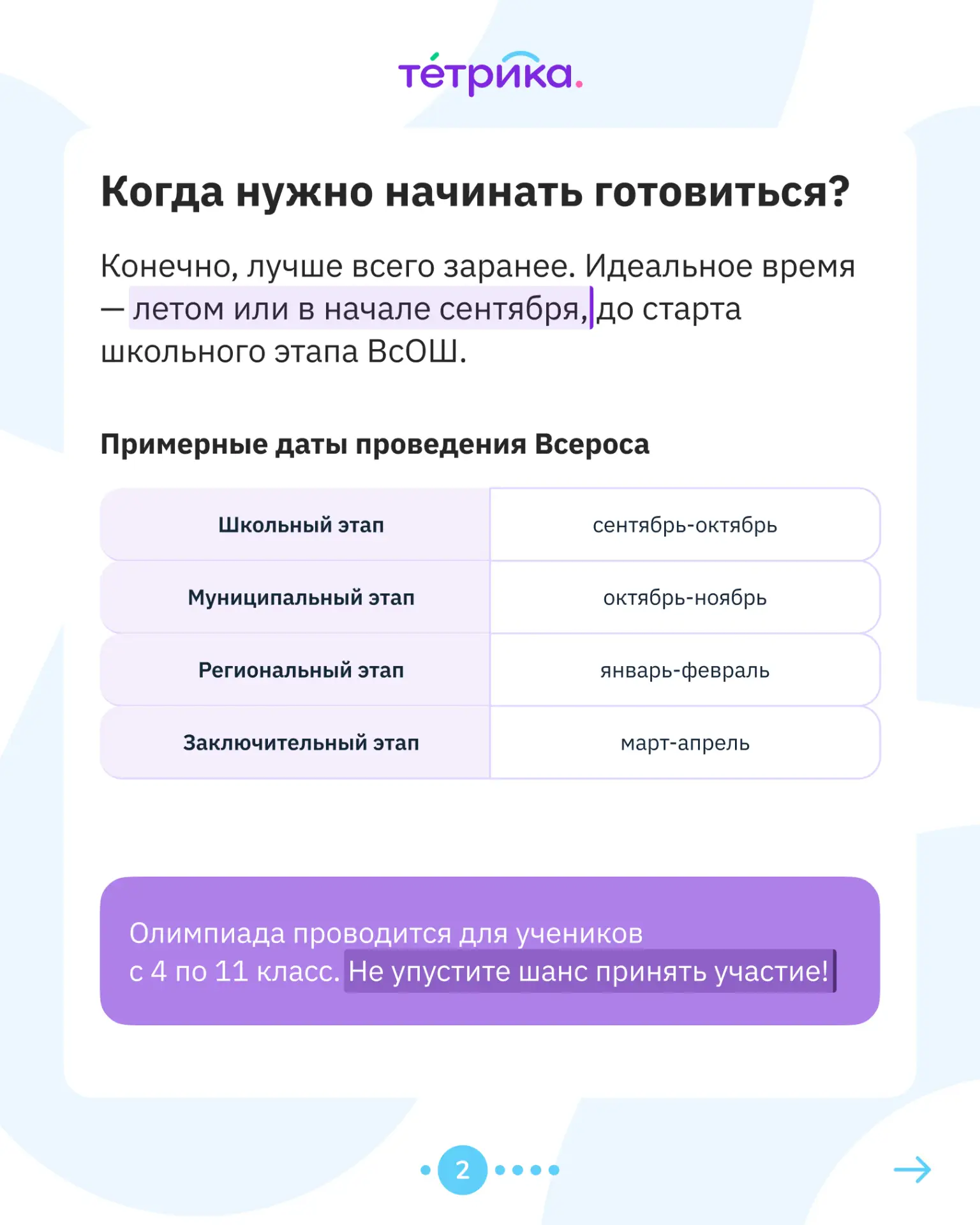 тетрика.

Когда нужно начинать готовиться?

Конечно, лучше всего заранее. Идеальное время — летом или в начале сентября, до старта школьного этапа ВсОШ.

Примерные даты проведения Всероса

| Школьный этап | сентябрь-октябрь |
|---|---|
| Муниципальный этап | октябрь-ноябрь |
| Региональный этап | январь-февраль |
| Заключительный этап | март-апрель |

Олимпиада проводится для учеников с 4 по 11 класс. Не упустите шанс принять участие!

2

→